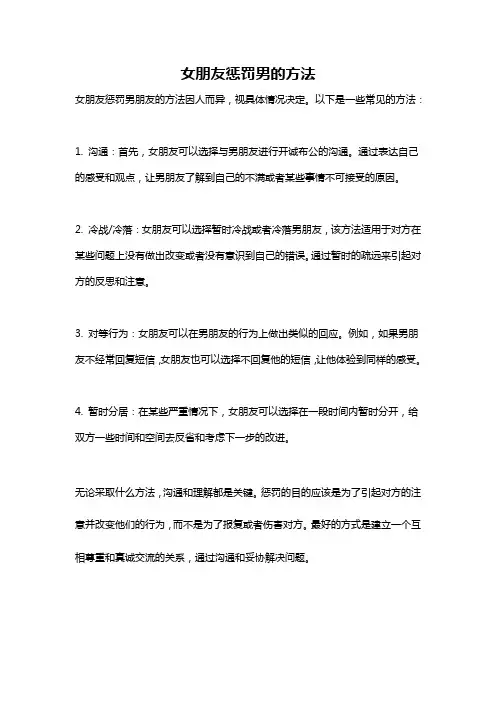 女朋友惩罚男的方法

女朋友惩罚男朋友的方法因人而异，视具体情况决定。以下是一些常见的方法：

1. 沟通：首先，女朋友可以选择与男朋友进行开诚布公的沟通。通过表达自己的感受和观点，让男朋友了解到自己的不满或者某些事情不可接受的原因。

2. 冷战/冷落：女朋友可以选择暂时冷战或者冷落男朋友，该方法适用于对方在某些问题上没有做出改变或者没有意识到自己的错误。通过暂时的疏远来引起对方的反思和注意。

3. 对等行为：女朋友可以在男朋友的行为上做出类似的回应。例如，如果男朋友不经常回复短信，女朋友也可以选择不回复他的短信，让他体验到同样的感受。

4. 暂时分居：在某些严重情况下，女朋友可以选择在一段时间内暂时分开，给双方一些时间和空间去反省和考虑下一步的改进。

无论采取什么方法，沟通和理解都是关键。惩罚的目的应该是为了引起对方的注意并改变他们的行为，而不是为了报复或者伤害对方。最好的方式是建立一个互相尊重和真诚交流的关系，通过沟通和妥协解决问题。